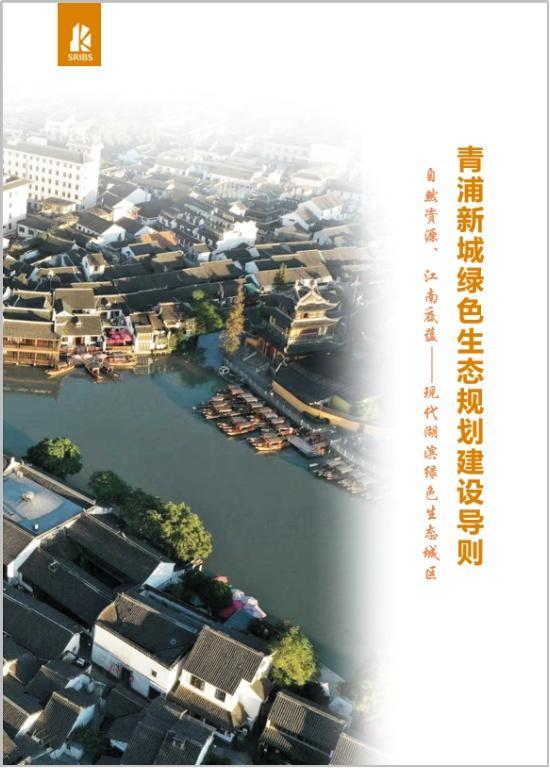 SRIBS

青浦新城绿色生态规划建设导则

自然资源、江南底蕴——现代湖滨绿色生态城区